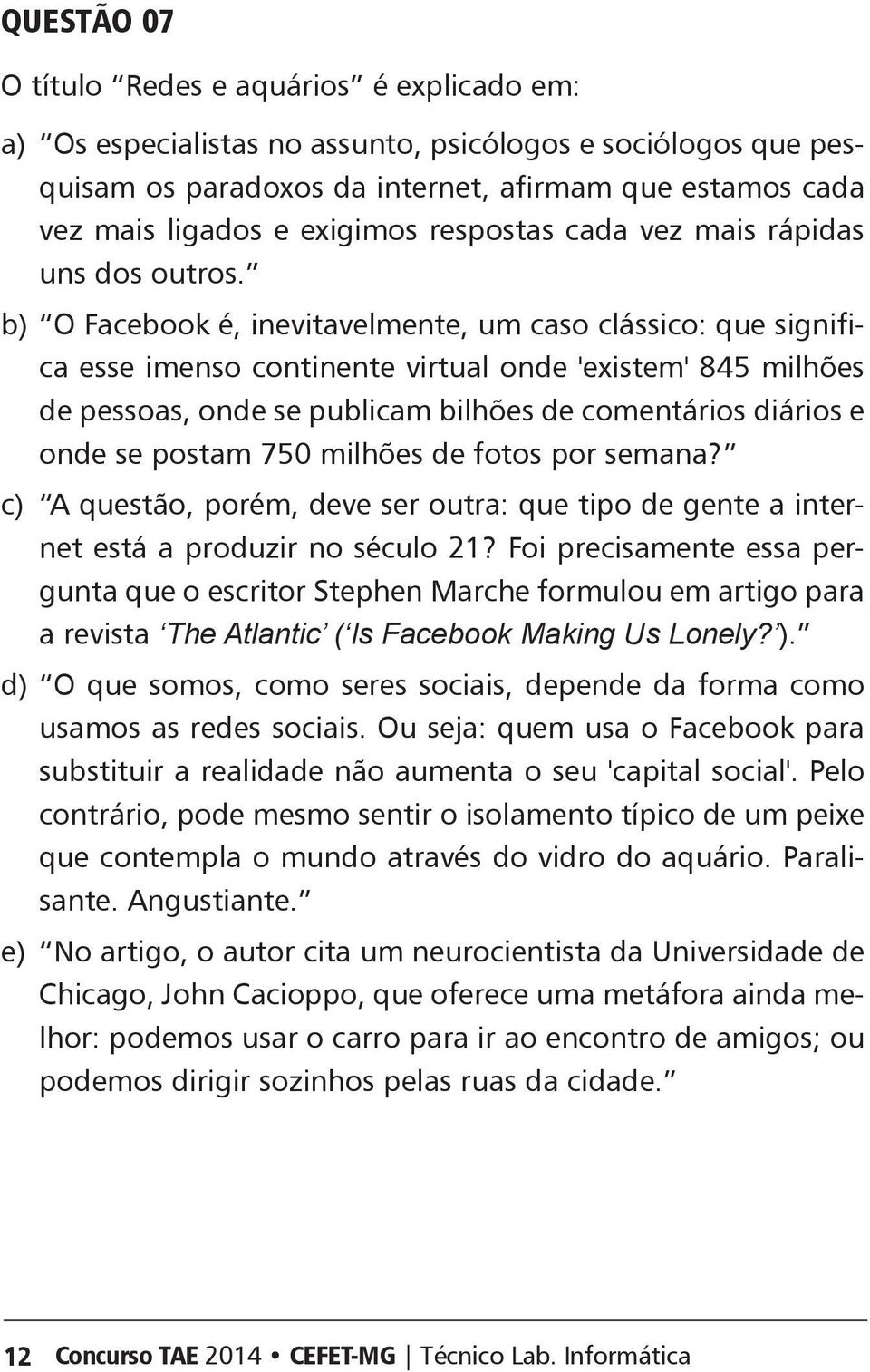 QUESTÃO 07

O título “Redes e aquários” é explicado em:

a) “Os especialistas no assunto, psicólogos e sociólogos que pesquisam os paradoxos da internet, afirmam que estamos cada vez mais ligados e exigimos respostas cada vez mais rápidas uns dos outros.”

b) “O Facebook é, inevitavelmente, um caso clássico: que significa esse imenso continente virtual onde 'existem' 845 milhões de pessoas, onde se publicam bilhões de comentários diários e onde se postam 750 milhões de fotos por semana?”

c) “A questão, porém, deve ser outra: que tipo de gente a internet está a produzir no século 21? Foi precisamente essa pergunta que o escritor Stephen Marche formulou em artigo para a revista ‘The Atlantic’ (‘Is Facebook Making Us Lonely?’).”

d) “O que somos, como seres sociais, depende da forma como usamos as redes sociais. Ou seja: quem usa o Facebook para substituir a realidade não aumenta o seu 'capital social'. Pelo contrário, pode mesmo sentir o isolamento típico de um peixe que contempla o mundo através do vidro do aquário. Paralisante. Angustiante.”

e) “No artigo, o autor cita um neurocientista da Universidade de Chicago, John Cacioppo, que oferece uma metáfora ainda melhor: podemos usar o carro para ir ao encontro de amigos; ou podemos dirigir sozinhos pelas ruas da cidade.”

12 Concurso TAE 2014 • CEFET-MG | Técnico Lab. Informática